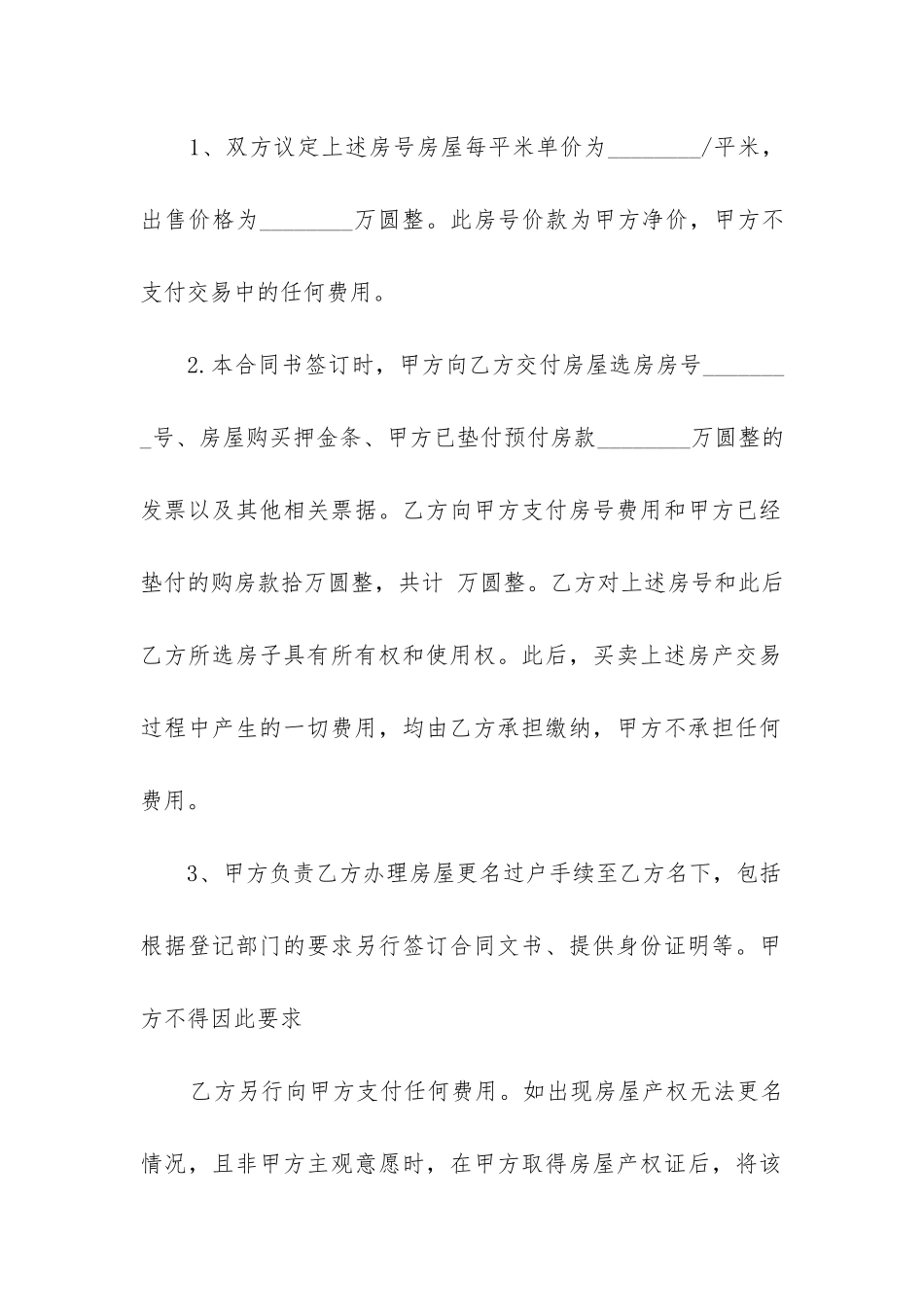 1、双方议定上述房号房屋每平米单价为________/平米，出售价格为________万圆整。此房号价款为甲方净价，甲方不支付交易中的任何费用。

2.本合同书签订时，甲方向乙方交付房屋选房房号________号、房屋购买押金条、甲方已垫付预付房款________万圆整的发票以及其他相关票据。乙方向甲方支付房号费用和甲方已经垫付的购房款拾万圆整，共计 万圆整。乙方对上述房号和此后乙方所选房子具有所有权和使用权。此后，买卖上述房产交易过程中产生的一切费用，均由乙方承担缴纳，甲方不承担任何费用。

3、甲方负责乙方办理房屋更名过户手续至乙方名下，包括根据登记部门的要求另行签订合同文书、提供身份证明等。甲方不得因此要求

乙方另行向甲方支付任何费用。如出现房屋产权无法更名情况，且非甲方主观意愿时，在甲方取得房屋产权证后，将该